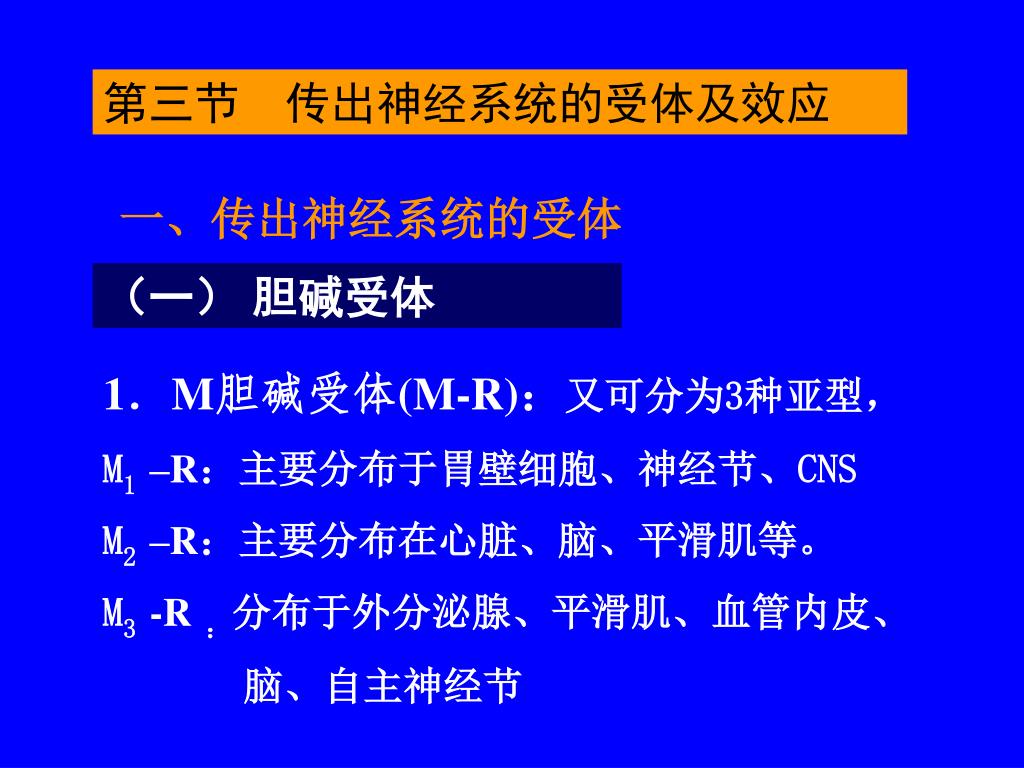 第三节　传出神经系统的受体及效应

一、传出神经系统的受体

（一） 胆碱受体

1．M胆碱受体(M-R)：又可分为3种亚型，

$M_1$ –R：主要分布于胃壁细胞、神经节、CNS

$M_2$ –R：主要分布在心脏、脑、平滑肌等。

$M_3$ -R ：分布于外分泌腺、平滑肌、血管内皮、脑、自主神经节